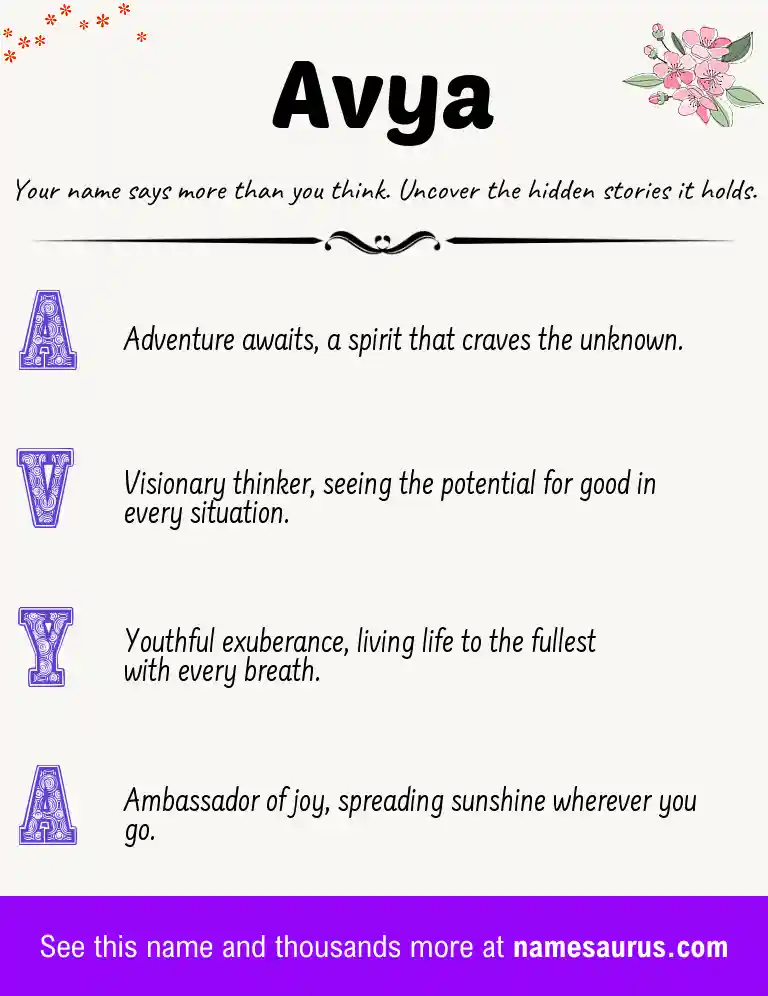 Avya

Your name says more than you think. Uncover the hidden stories it holds.

A

Adventure awaits, a spirit that craves the unknown.

V

Visionary thinker, seeing the potential for good in every situation.

Y

Youthful exuberance, living life to the fullest with every breath.

A

Ambassador of joy, spreading sunshine wherever you go.

See this name and thousands more at namesaurus.com